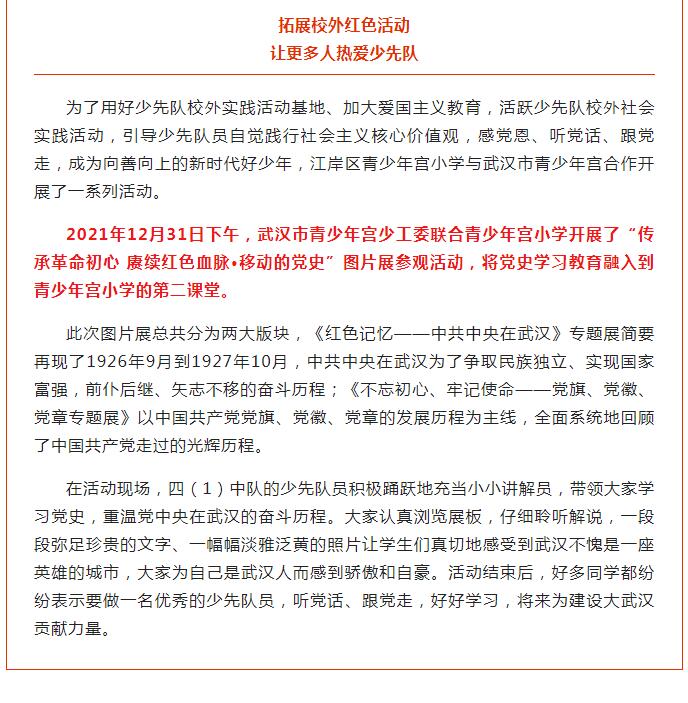 拓展校外红色活动
让更多人热爱少先队

为了用好少先队校外实践活动基地、加大爱国主义教育，活跃少先队校外社会实践活动，引导少先队员自觉践行社会主义核心价值观，感党恩、听党话、跟党走，成为向善向上的新时代好少年，江岸区青少年宫小学与武汉市青少年宫合作开展了一系列活动。

2021年12月31日下午，武汉市青少年宫少工委联合青少年宫小学开展了“传承革命初心 赓续红色血脉•移动的党史”图片展参观活动，将党史学习教育融入到青少年宫小学的第二课堂。

此次图片展总共分为两大版块，《红色记忆——中共中央在武汉》专题展简要再现了1926年9月到1927年10月，中共中央在武汉为了争取民族独立、实现国家富强，前仆后继、矢志不移的奋斗历程；《不忘初心、牢记使命——党旗、党徽、党章专题展》以中国共产党党旗、党徽、党章的发展历程为主线，全面系统地回顾了中国共产党走过的光辉历程。

在活动现场，四（1）中队的少先队员积极踊跃地充当小小讲解员，带领大家学习党史，重温党中央在武汉的奋斗历程。大家认真浏览展板，仔细聆听解说，一段段弥足珍贵的文字、一幅幅淡雅泛黄的照片让学生们真切地感受到武汉不愧是一座英雄的城市，大家为自己是武汉人而感到骄傲和自豪。活动结束后，好多同学都纷纷表示要做一名优秀的少先队员，听党话、跟党走，好好学习，将来为建设大武汉贡献力量。